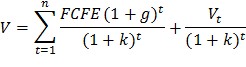 $V = \sum_{t=1}^{n} \frac{FCFE\,(1+g)^t}{(1+k)^t} + \frac{V_t}{(1+k)^t}$